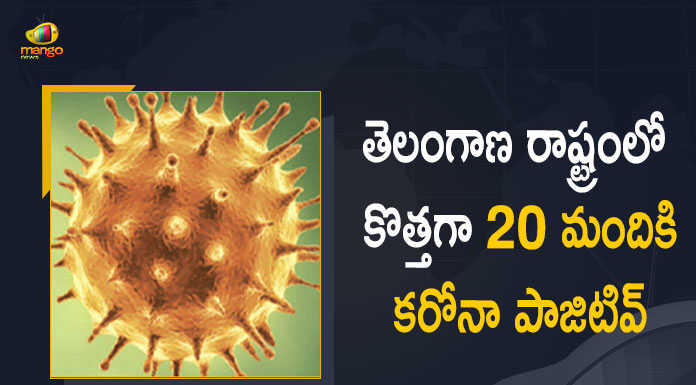 mango news

తెలంగాణ రాష్ట్రంలో కొత్తగా 20 మందికి కరోనా పాజిటివ్